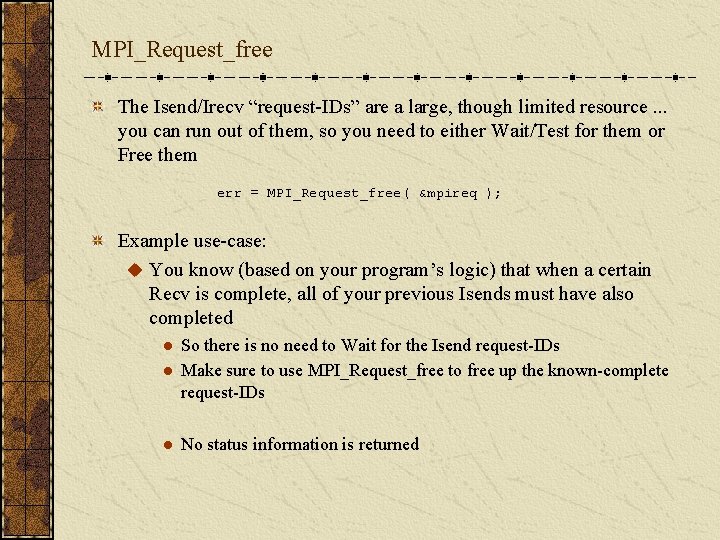 MPI_Request_free

The Isend/Irecv “request-IDs” are a large, though limited resource ... you can run out of them, so you need to either Wait/Test for them or Free them

err = MPI_Request_free( &mpireq );

Example use-case:

You know (based on your program’s logic) that when a certain Recv is complete, all of your previous Isends must have also completed

So there is no need to Wait for the Isend request-IDs

Make sure to use MPI_Request_free to free up the known-complete request-IDs

No status information is returned